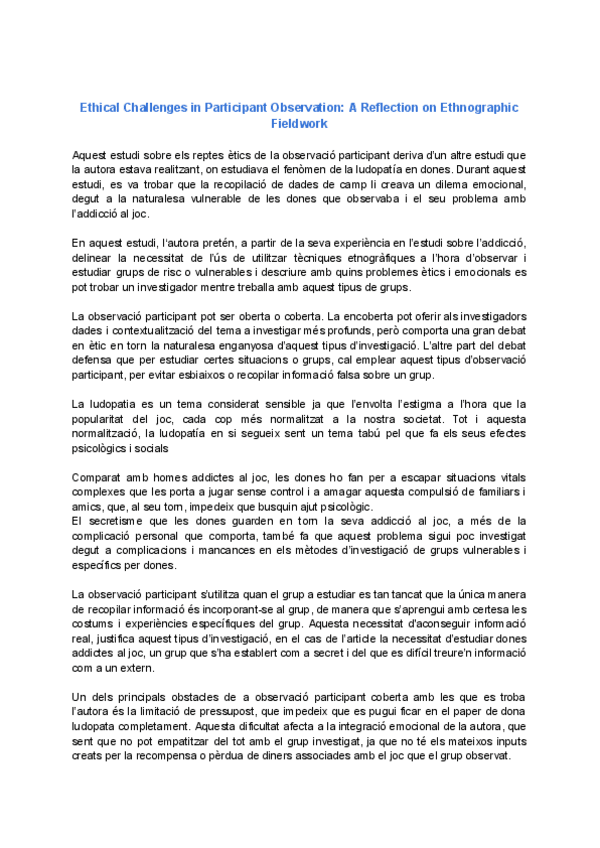 Ethical Challenges in Participant Observation: A Reflection on Ethnographic Fieldwork

Aquest estudi sobre els reptes ètics de la observació participant deriva d'un altre estudi que la autora estava realitzant, on estudiava el fenòmen de la ludopatía en dones. Durant aquest estudi, es va trobar que la recopilació de dades de camp li creava un dilema emocional, degut a la naturalesa vulnerable de les dones que observaba i el seu problema amb l'addicció al joc.

En aquest estudi, l'autora pretén, a partir de la seva experiència en l'estudi sobre l'addicció, delinear la necessitat de l'ús de utilitzar tècniques etnogràfiques a l'hora d'observar i estudiar grups de risc o vulnerables i descriure amb quins problemes ètics i emocionals es pot trobar un investigador mentre treballa amb aquest tipus de grups.

La observació participant pot ser oberta o coberta. La encoberta pot oferir als investigadors dades i contextualització del tema a investigar més profunds, però comporta una gran debat en ètic en torn la naturalesa enganyosa d'aquest tipus d'investigació. L'altre part del debat defensa que per estudiar certes situacions o grups, cal emplear aquest tipus d'observació participant, per evitar esbiaixos o recopilar informació falsa sobre un grup.

La ludopatia es un tema considerat sensible ja que l'envolta l'estigma a l'hora que la popularitat del joc, cada cop més normalitzat a la nostra societat. Tot i aquesta normalització, la ludopatía en si segueix sent un tema tabú pel que fa els seus efectes psicològics i socials

Comparat amb homes addictes al joc, les dones ho fan per a escapar situacions vitals complexes que les porta a jugar sense control i a amagar aquesta compulsió de familiars i amics, que, al seu torn, impedeix que busquin ajut psicològic.
El secretisme que les dones guarden en torn la seva addicció al joc, a més de la complicació personal que comporta, també fa que aquest problema sigui poc investigat degut a complicacions i mancances en els mètodes d'investigació de grups vulnerables i específics per dones.

La observació participant s'utilitza quan el grup a estudiar es tan tancat que la única manera de recopilar informació és incorporant-se al grup, de manera que s'aprengui amb certesa les costums i experiències específiques del grup. Aquesta necessitat d'aconseguir informació real, justifica aquest tipus d'investigació, en el cas de l'article la necessitat d'estudiar dones addictes al joc, un grup que s'ha establert com a secret i del que es difícil treure'n informació com a un extern.

Un dels principals obstacles de a observació participant coberta amb les que es troba l'autora és la limitació de pressupost, que impedeix que es pugui ficar en el paper de dona ludopata completament. Aquesta dificultat afecta a la integració emocional de la autora, que sent que no pot empatitzar del tot amb el grup investigat, ja que no té els mateixos inputs creats per la recompensa o pèrdua de diners associades amb el joc que el grup observat.